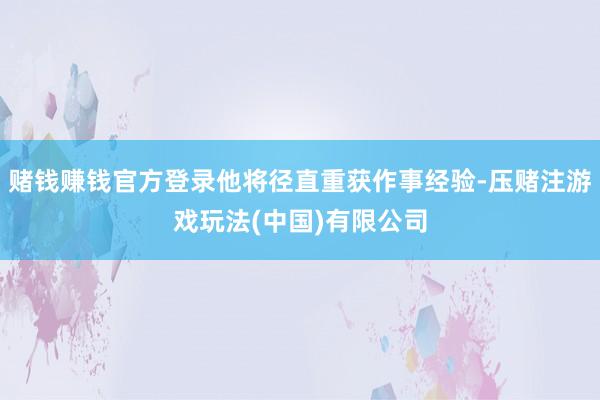 赌钱赚钱官方登录他将径直重获作事经验-压赌注游戏玩法(中国)有限公司